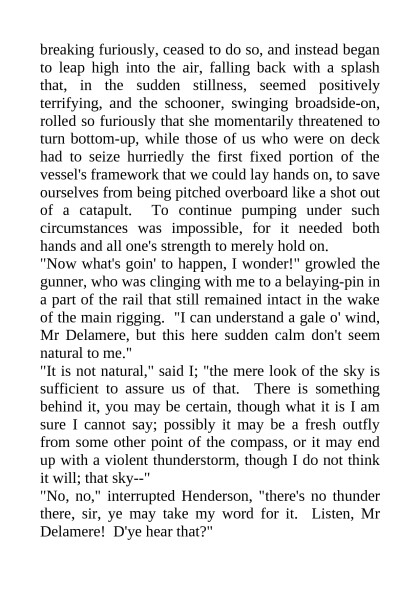 breaking furiously, ceased to do so, and instead began to leap high into the air, falling back with a splash that, in the sudden stillness, seemed positively terrifying, and the schooner, swinging broadside-on, rolled so furiously that she momentarily threatened to turn bottom-up, while those of us who were on deck had to seize hurriedly the first fixed portion of the vessel's framework that we could lay hands on, to save ourselves from being pitched overboard like a shot out of a catapult. To continue pumping under such circumstances was impossible, for it needed both hands and all one's strength to merely hold on.
"Now what's goin' to happen, I wonder!" growled the gunner, who was clinging with me to a belaying-pin in a part of the rail that still remained intact in the wake of the main rigging. "I can understand a gale o' wind, Mr Delamere, but this here sudden calm don't seem natural to me."
"It is not natural," said I; "the mere look of the sky is sufficient to assure us of that. There is something behind it, you may be certain, though what it is I am sure I cannot say; possibly it may be a fresh outfly from some other point of the compass, or it may end up with a violent thunderstorm, though I do not think it will; that sky--"
"No, no," interrupted Henderson, "there's no thunder there, sir, ye may take my word for it. Listen, Mr Delamere! D'ye hear that?"